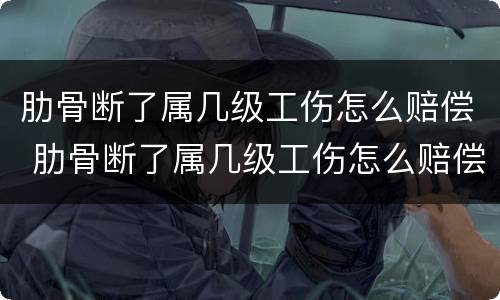 肋骨断了属几级工伤怎么赔偿
肋骨断了属几级工伤怎么赔偿